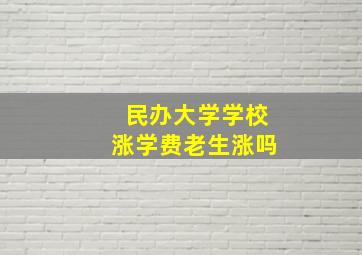 民办大学学校
涨学费老生涨吗